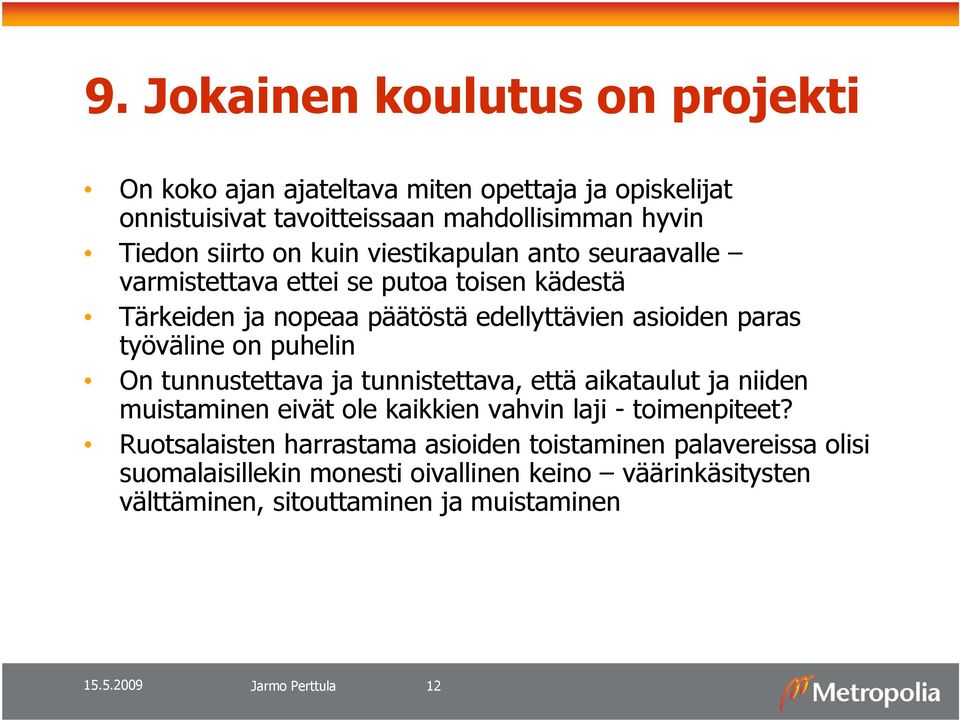 9. Jokainen koulutus on projekti

• On koko ajan ajateltava miten opettaja ja opiskelijat onnistuisivat tavoitteissaan mahdollisimman hyvin
• Tiedon siirto on kuin viestikapulan anto seuraavalle – varmistettava ettei se putoa toisen kädestä
• Tärkeiden ja nopeaa päätöstä edellyttävien asioiden paras työväline on puhelin
• On tunnustettava ja tunnistettava, että aikataulut ja niiden muistaminen eivät ole kaikkien vahvin laji - toimenpiteet?
• Ruotsalaisten harrastama asioiden toistaminen palavereissa olisi suomalaisillekin monesti oivallinen keino – väärinkäsitysten välttäminen, sitouttaminen ja muistaminen

15.5.2009 Jarmo Perttula 12

Metropolia